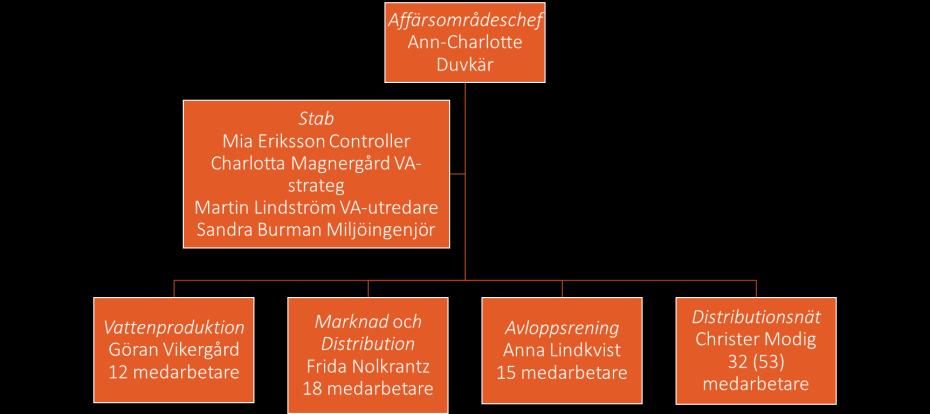 Affärsområdeschef
Ann-Charlotte Duvkär

Stab
Mia Eriksson Controller
Charlotta Magnergård VA-strateg
Martin Lindström VA-utredare
Sandra Burman Miljöingenjör

Vattenproduktion
Göran Vikergård
12 medarbetare

Marknad och Distribution
Frida Nolkrantz
18 medarbetare

Avloppsrening
Anna Lindkvist
15 medarbetare

Distributionsnät
Christer Modig
32 (53) medarbetare